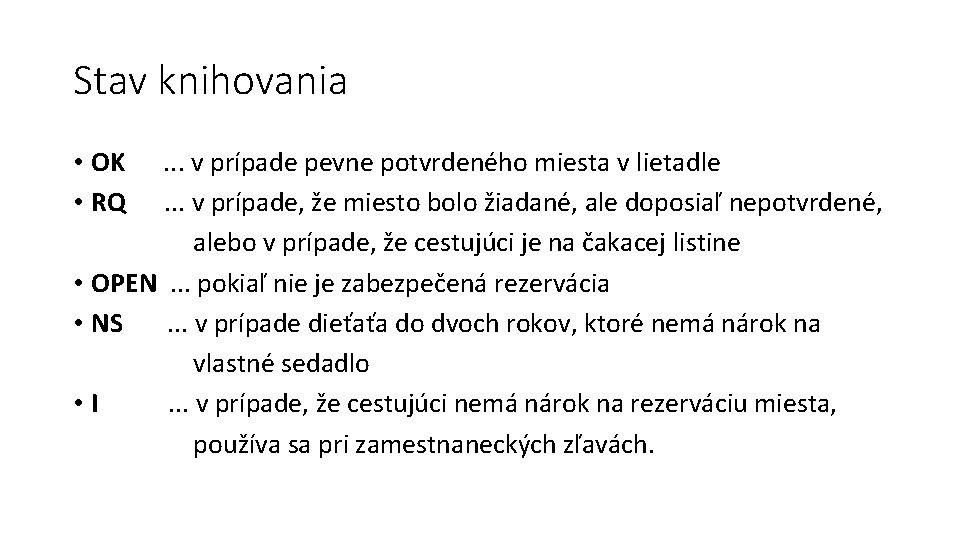 Stav knihovania

• OK ... v prípade pevne potvrdeného miesta v lietadle
• RQ ... v prípade, že miesto bolo žiadané, ale doposiaľ nepotvrdené, alebo v prípade, že cestujúci je na čakacej listine
• OPEN ... pokiaľ nie je zabezpečená rezervácia
• NS ... v prípade dieťaťa do dvoch rokov, ktoré nemá nárok na vlastné sedadlo
• I ... v prípade, že cestujúci nemá nárok na rezerváciu miesta, používa sa pri zamestnaneckých zľavách.